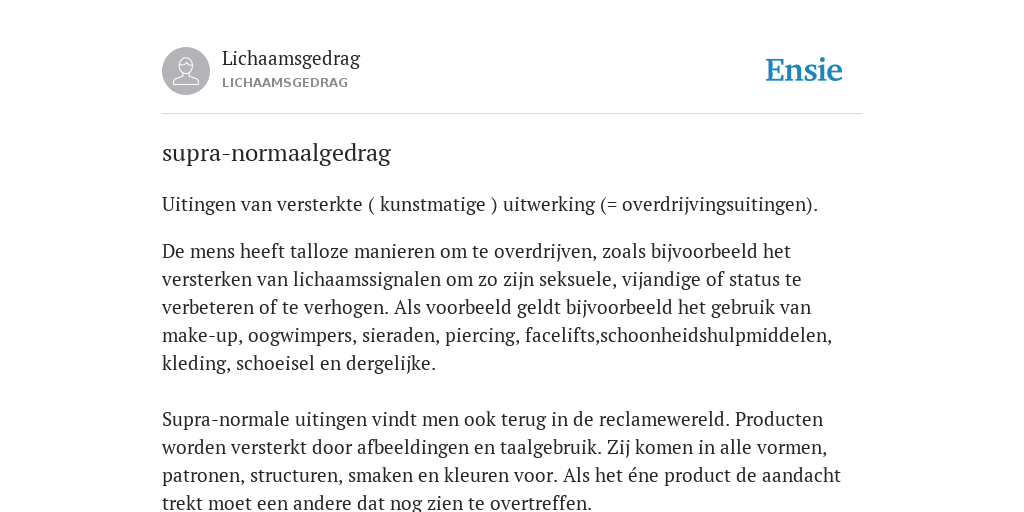 Lichaamsgedrag
LICHAAMSGEDRAG

Ensie

supra-normaalgedrag

Uitingen van versterkte ( kunstmatige ) uitwerking (= overdrijvingsuitingen).

De mens heeft talloze manieren om te overdrijven, zoals bijvoorbeeld het versterken van lichaamssignalen om zo zijn seksuele, vijandige of status te verbeteren of te verhogen. Als voorbeeld geldt bijvoorbeeld het gebruik van make-up, oogwimpers, sieraden, piercing, facelifts,schoonheidshulpmiddelen, kleding, schoeisel en dergelijke.

Supra-normale uitingen vindt men ook terug in de reclamewereld. Producten worden versterkt door afbeeldingen en taalgebruik. Zij komen in alle vormen, patronen, structuren, smaken en kleuren voor. Als het éne product de aandacht trekt moet een andere dat nog zien te overtreffen.